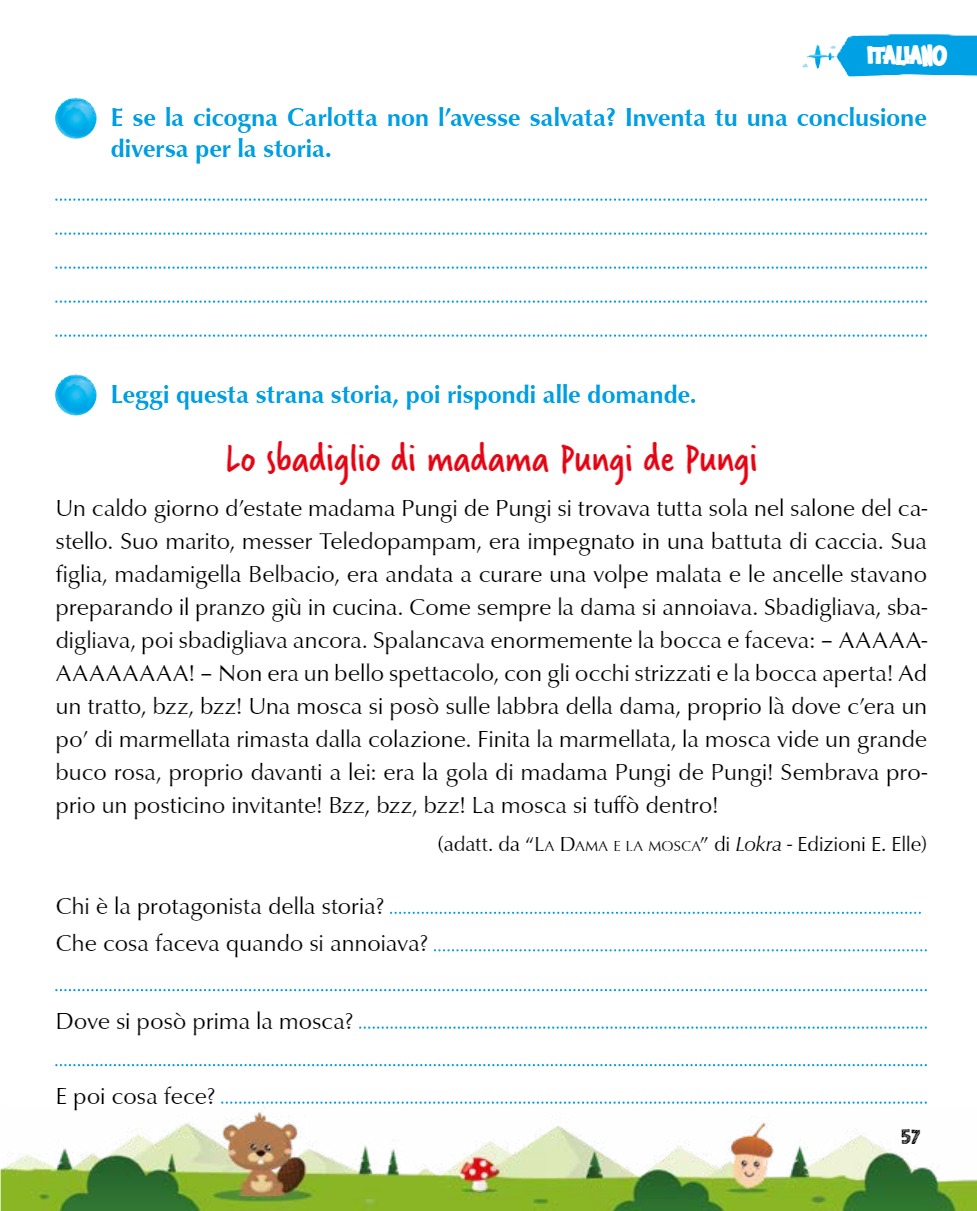 ITALIANO

E se la cicogna Carlotta non l'avesse salvata? Inventa tu una conclusione diversa per la storia.

____
____
____
____
____

Leggi questa strana storia, poi rispondi alle domande.

Lo sbadiglio di madama Pungi de Pungi

Un caldo giorno d'estate madama Pungi de Pungi si trovava tutta sola nel salone del castello. Suo marito, messer Teledopampam, era impegnato in una battuta di caccia. Sua figlia, madamigella Belbacio, era andata a curare una volpe malata e le ancelle stavano preparando il pranzo giù in cucina. Come sempre la dama si annoiava. Sbadigliava, sbadigliava, poi sbadigliava ancora. Spalancava enormemente la bocca e faceva: – AAAAAAAAAAAAA! – Non era un bello spettacolo, con gli occhi strizzati e la bocca aperta! Ad un tratto, bzz, bzz! Una mosca si posò sulle labbra della dama, proprio là dove c'era un po' di marmellata rimasta dalla colazione. Finita la marmellata, la mosca vide un grande buco rosa, proprio davanti a lei: era la gola di madama Pungi de Pungi! Sembrava proprio un posticino invitante! Bzz, bzz, bzz! La mosca si tuffò dentro!

(adatt. da "La Dama e la mosca" di Lokra - Edizioni E. Elle)

Chi è la protagonista della storia? ____
Che cosa faceva quando si annoiava? ____
____
Dove si posò prima la mosca? ____
____
E poi cosa fece? ____

57